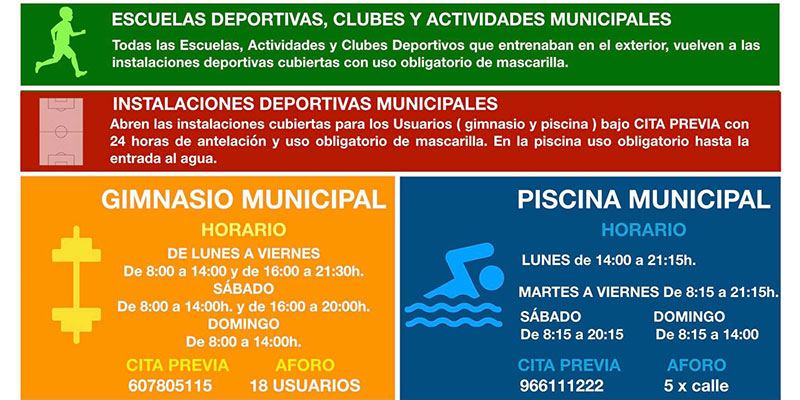 ESCUELAS DEPORTIVAS, CLUBES Y ACTIVIDADES MUNICIPALES

Todas las Escuelas, Actividades y Clubes Deportivos que entrenaban en el exterior, vuelven a las instalaciones deportivas cubiertas con uso obligatorio de mascarilla.

INSTALACIONES DEPORTIVAS MUNICIPALES

Abren las instalaciones cubiertas para los Usuarios ( gimnasio y piscina ) bajo CITA PREVIA con 24 horas de antelación y uso obligatorio de mascarilla. En la piscina uso obligatorio hasta la entrada al agua.

GIMNASIO MUNICIPAL

HORARIO

DE LUNES A VIERNES
De 8:00 a 14:00 y de 16:00 a 21:30h.
SÁBADO
De 8:00 a 14:00h. y de 16:00 a 20:00h.
DOMINGO
De 8:00 a 14:00h.

CITA PREVIA
607805115

AFORO
18 USUARIOS

PISCINA MUNICIPAL

HORARIO

LUNES de 14:00 a 21:15h.

MARTES A VIERNES De 8:15 a 21:15h.

SÁBADO
De 8:15 a 20:15

DOMINGO
De 8:15 a 14:00

CITA PREVIA
966111222

AFORO
5 x calle